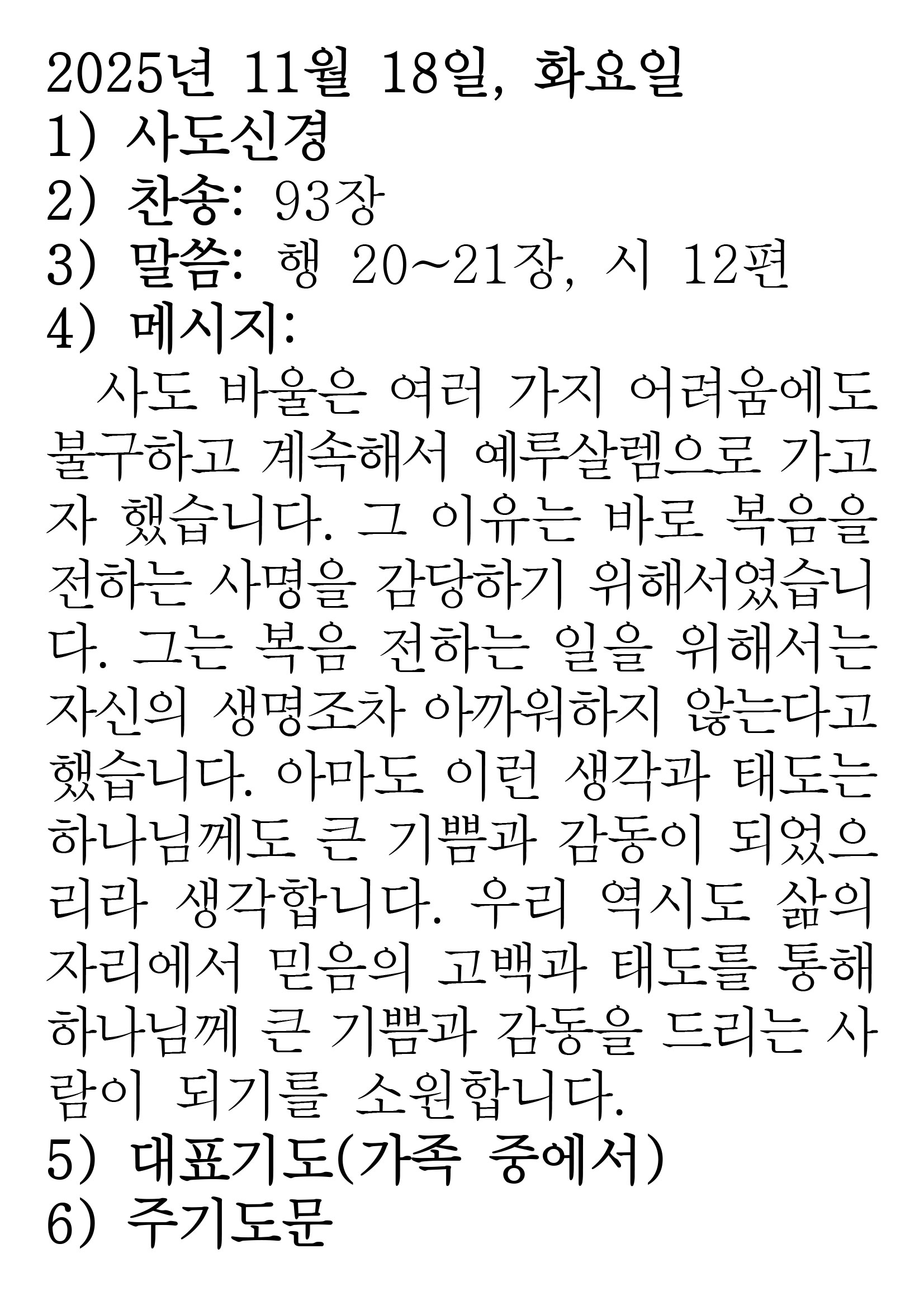 2025년 11월 18일, 화요일
1) 사도신경
2) 찬송: 93장
3) 말씀: 행 20~21장, 시 12편
4) 메시지:

사도 바울은 여러 가지 어려움에도 불구하고 계속해서 예루살렘으로 가고자 했습니다. 그 이유는 바로 복음을 전하는 사명을 감당하기 위해서였습니다. 그는 복음 전하는 일을 위해서는 자신의 생명조차 아까워하지 않는다고 했습니다. 아마도 이런 생각과 태도는 하나님께도 큰 기쁨과 감동이 되었으리라 생각합니다. 우리 역시도 삶의 자리에서 믿음의 고백과 태도를 통해 하나님께 큰 기쁨과 감동을 드리는 사람이 되기를 소원합니다.

5) 대표기도(가족 중에서)
6) 주기도문